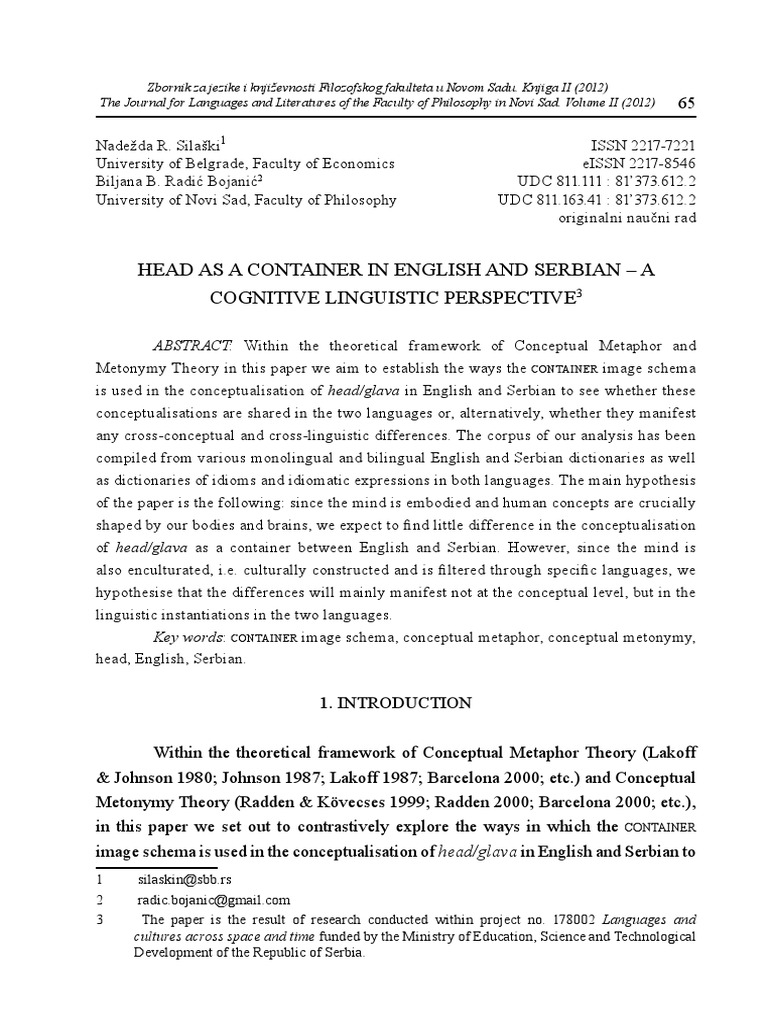 Zbornik za jezike i književnosti Filozofskog fakulteta u Novom Sadu. Knjiga II (2012)
The Journal for Languages and Literatures of the Faculty of Philosophy in Novi Sad. Volume II (2012) 65

Nadežda R. Silaški$^1$
University of Belgrade, Faculty of Economics
Biljana B. Radić Bojanić$^2$
University of Novi Sad, Faculty of Philosophy

ISSN 2217-7221
eISSN 2217-8546
UDC 811.111 : 81'373.612.2
UDC 811.163.41 : 81'373.612.2
originalni naučni rad

HEAD AS A CONTAINER IN ENGLISH AND SERBIAN – A COGNITIVE LINGUISTIC PERSPECTIVE$^3$

ABSTRACT: Within the theoretical framework of Conceptual Metaphor and Metonymy Theory in this paper we aim to establish the ways the CONTAINER image schema is used in the conceptualisation of head/glava in English and Serbian to see whether these conceptualisations are shared in the two languages or, alternatively, whether they manifest any cross-conceptual and cross-linguistic differences. The corpus of our analysis has been compiled from various monolingual and bilingual English and Serbian dictionaries as well as dictionaries of idioms and idiomatic expressions in both languages. The main hypothesis of the paper is the following: since the mind is embodied and human concepts are crucially shaped by our bodies and brains, we expect to find little difference in the conceptualisation of head/glava as a container between English and Serbian. However, since the mind is also enculturated, i.e. culturally constructed and is filtered through specific languages, we hypothesise that the differences will mainly manifest not at the conceptual level, but in the linguistic instantiations in the two languages.

Key words: CONTAINER image schema, conceptual metaphor, conceptual metonymy, head, English, Serbian.

1. INTRODUCTION

Within the theoretical framework of Conceptual Metaphor Theory (Lakoff & Johnson 1980; Johnson 1987; Lakoff 1987; Barcelona 2000; etc.) and Conceptual Metonymy Theory (Radden & Kövecses 1999; Radden 2000; Barcelona 2000; etc.), in this paper we set out to contrastively explore the ways in which the CONTAINER image schema is used in the conceptualisation of head/glava in English and Serbian to

1 silaskin@sbb.rs
2 radic.bojanic@gmail.com
3 The paper is the result of research conducted within project no. 178002 Languages and cultures across space and time funded by the Ministry of Education, Science and Technological Development of the Republic of Serbia.